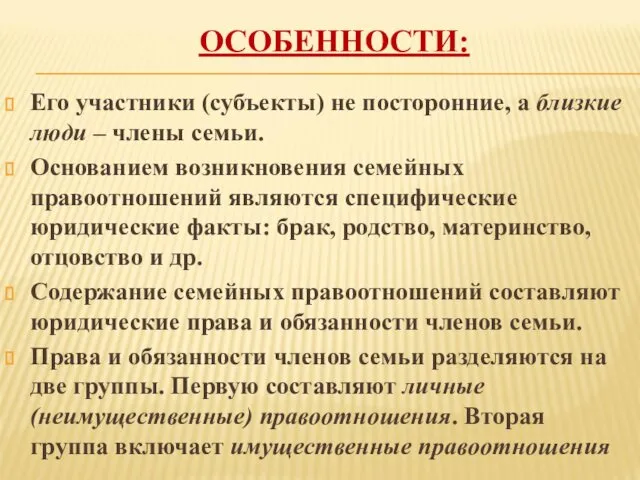 ОСОБЕННОСТИ:

Его участники (субъекты) не посторонние, а близкие люди – члены семьи.

Основанием возникновения семейных правоотношений являются специфические юридические факты: брак, родство, материнство, отцовство и др.

Содержание семейных правоотношений составляют юридические права и обязанности членов семьи.

Права и обязанности членов семьи разделяются на две группы. Первую составляют личные (неимущественные) правоотношения. Вторая группа включает имущественные правоотношения